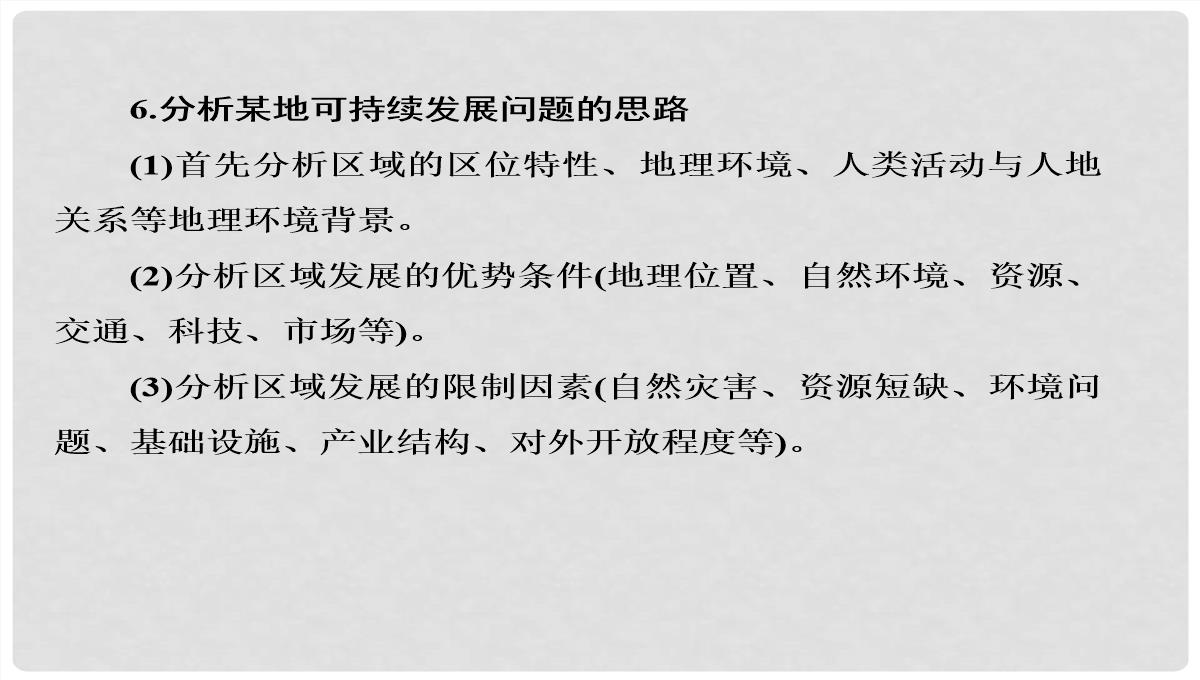 6.分析某地可持续发展问题的思路

(1)首先分析区域的区位特性、地理环境、人类活动与人地关系等地理环境背景。

(2)分析区域发展的优势条件(地理位置、自然环境、资源、交通、科技、市场等)。

(3)分析区域发展的限制因素(自然灾害、资源短缺、环境问题、基础设施、产业结构、对外开放程度等)。